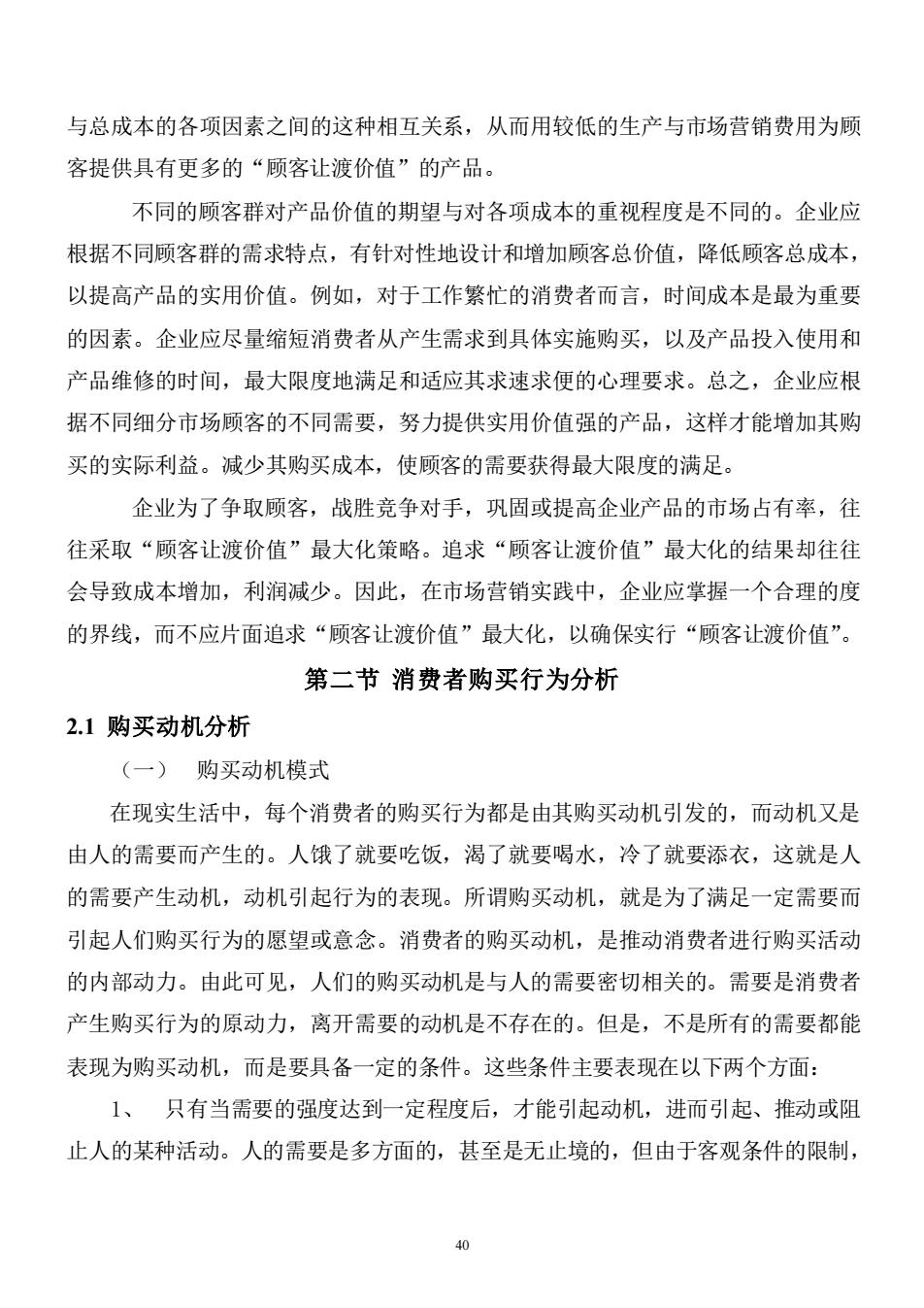 与总成本的各项因素之间的这种相互关系，从而用较低的生产与市场营销费用为顾客提供具有更多的“顾客让渡价值”的产品。

不同的顾客群对产品价值的期望与对各项成本的重视程度是不同的。企业应根据不同顾客群的需求特点，有针对性地设计和增加顾客总价值，降低顾客总成本，以提高产品的实用价值。例如，对于工作繁忙的消费者而言，时间成本是最为重要的因素。企业应尽量缩短消费者从产生需求到具体实施购买，以及产品投入使用和产品维修的时间，最大限度地满足和适应其求速求便的心理要求。总之，企业应根据不同细分市场顾客的不同需要，努力提供实用价值强的产品，这样才能增加其购买的实际利益。减少其购买成本，使顾客的需要获得最大限度的满足。

企业为了争取顾客，战胜竞争对手，巩固或提高企业产品的市场占有率，往往采取“顾客让渡价值”最大化策略。追求“顾客让渡价值”最大化的结果却往往会导致成本增加，利润减少。因此，在市场营销实践中，企业应掌握一个合理的度的界线，而不应片面追求“顾客让渡价值”最大化，以确保实行“顾客让渡价值”。

第二节 消费者购买行为分析

2.1 购买动机分析

（一） 购买动机模式

在现实生活中，每个消费者的购买行为都是由其购买动机引发的，而动机又是由人的需要而产生的。人饿了就要吃饭，渴了就要喝水，冷了就要添衣，这就是人的需要产生动机，动机引起行为的表现。所谓购买动机，就是为了满足一定需要而引起人们购买行为的愿望或意念。消费者的购买动机，是推动消费者进行购买活动的内部动力。由此可见，人们的购买动机是与人的需要密切相关的。需要是消费者产生购买行为的原动力，离开需要的动机是不存在的。但是，不是所有的需要都能表现为购买动机，而是要具备一定的条件。这些条件主要表现在以下两个方面：

1、 只有当需要的强度达到一定程度后，才能引起动机，进而引起、推动或阻止人的某种活动。人的需要是多方面的，甚至是无止境的，但由于客观条件的限制，

40